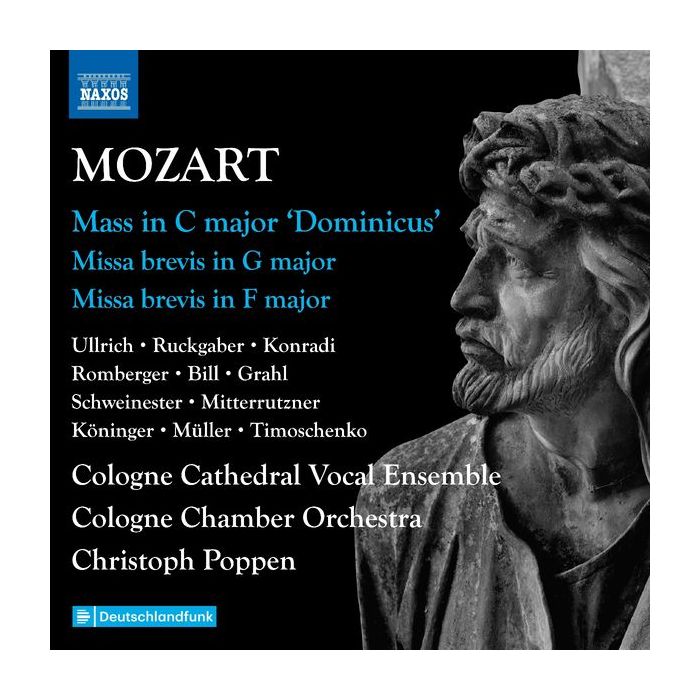 NAXOS

MOZART

Mass in C major 'Dominicus'

Missa brevis in G major

Missa brevis in F major

Ullrich • Ruckgaber • Konradi
Romberger • Bill • Grahl
Schweinester • Mitterrutzner
Köninger • Müller • Timoschenko

Cologne Cathedral Vocal Ensemble
Cologne Chamber Orchestra
Christoph Poppen

Deutschlandfunk